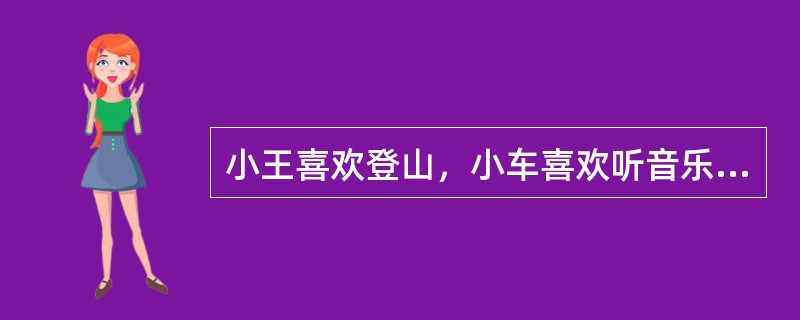 小王喜欢登山，小车喜欢听音乐...